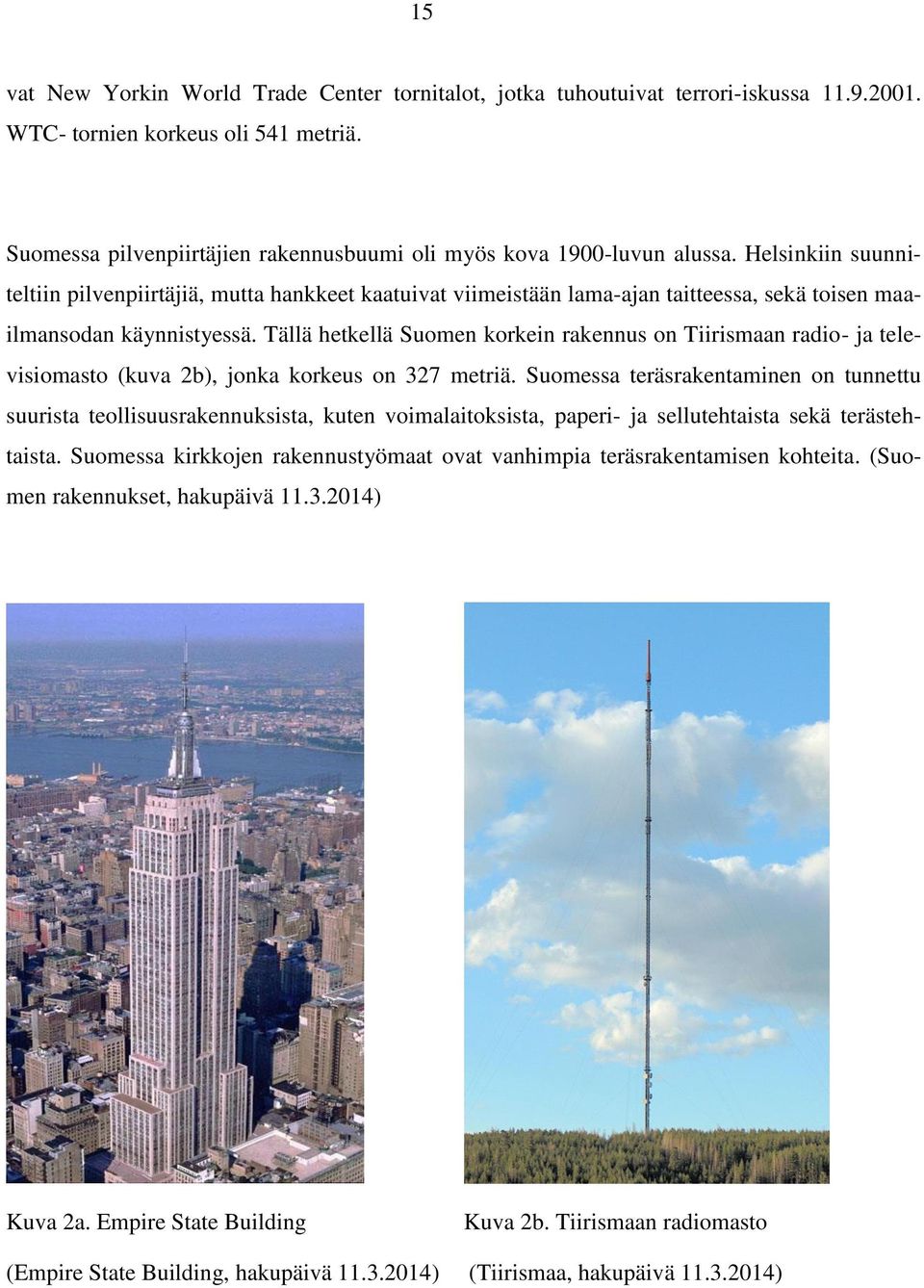 15

vat New Yorkin World Trade Center tornitalot, jotka tuhoutuivat terrori-iskussa 11.9.2001. WTC- tornien korkeus oli 541 metriä.

Suomessa pilvenpiirtäjien rakennusbuumi oli myös kova 1900-luvun alussa. Helsinkiin suunniteltiin pilvenpiirtäjiä, mutta hankkeet kaatuivat viimeistään lama-ajan taitteessa, sekä toisen maailmansodan käynnistyessä. Tällä hetkellä Suomen korkein rakennus on Tiirismaan radio- ja televisiomasto (kuva 2b), jonka korkeus on 327 metriä. Suomessa teräsrakentaminen on tunnettu suurista teollisuusrakennuksista, kuten voimalaitoksista, paperi- ja sellutehtaista sekä terästehtaista. Suomessa kirkkojen rakennustyömaat ovat vanhimpia teräsrakentamisen kohteita. (Suomen rakennukset, hakupäivä 11.3.2014)

Kuva 2a. Empire State Building

(Empire State Building, hakupäivä 11.3.2014)

Kuva 2b. Tiirismaan radiomasto

(Tiirismaa, hakupäivä 11.3.2014)